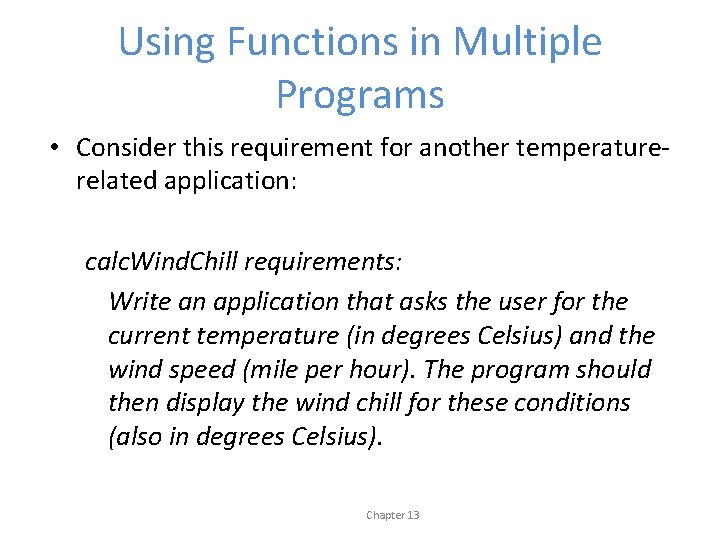 Using Functions in Multiple Programs

• Consider this requirement for another temperature-related application:

calcWindChill requirements:

Write an application that asks the user for the current temperature (in degrees Celsius) and the wind speed (mile per hour). The program should then display the wind chill for these conditions (also in degrees Celsius).

Chapter 13